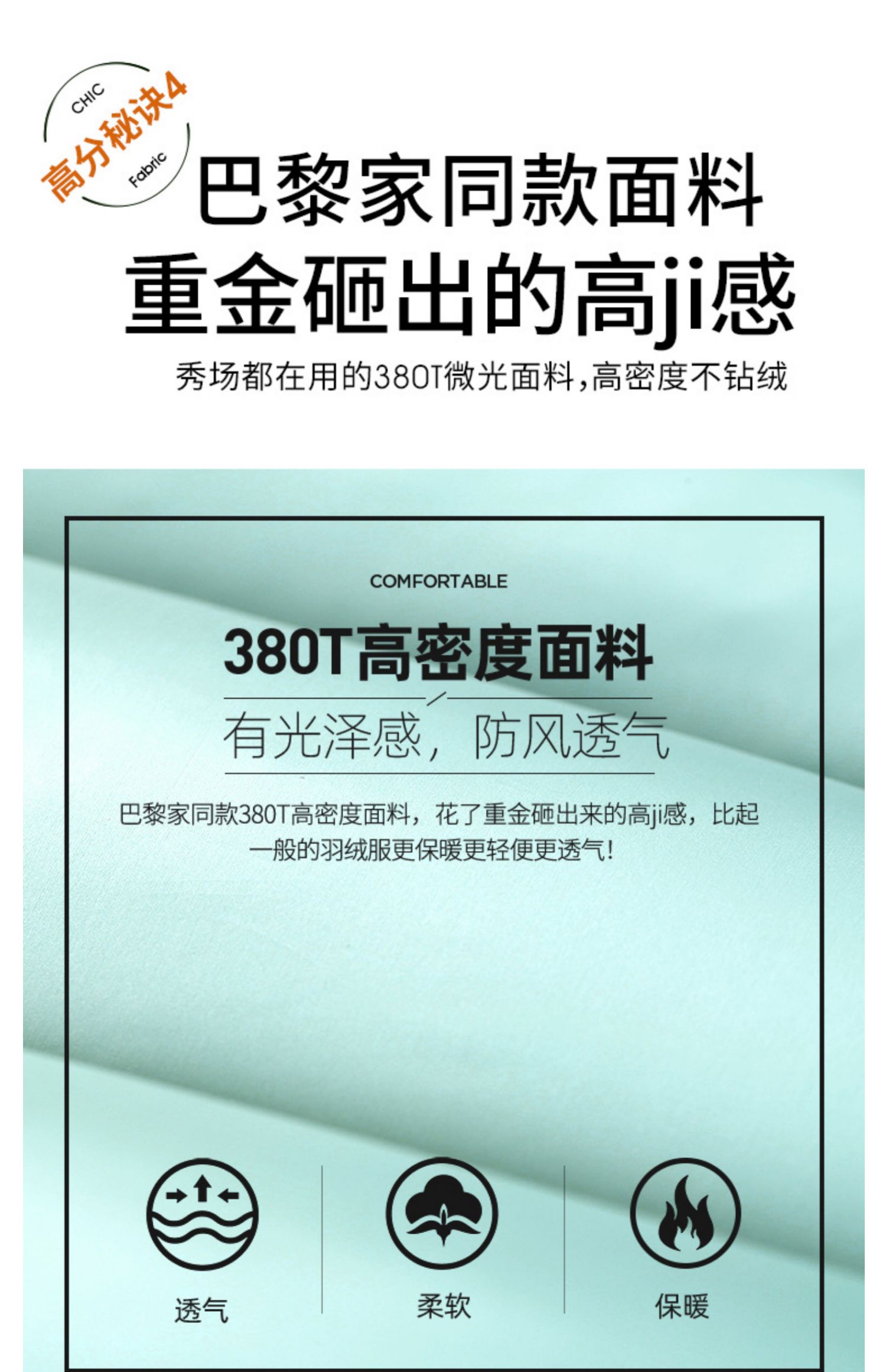 CHIC
高分秘诀4
Fabric

巴黎家同款面料
重金砸出的高ji感

秀场都在用的380T微光面料,高密度不钻绒

COMFORTABLE

380T高密度面料

有光泽感,防风透气

巴黎家同款380T高密度面料,花了重金砸出来的高ji感,比起一般的羽绒服更保暖更轻便更透气!

透气

柔软

保暖